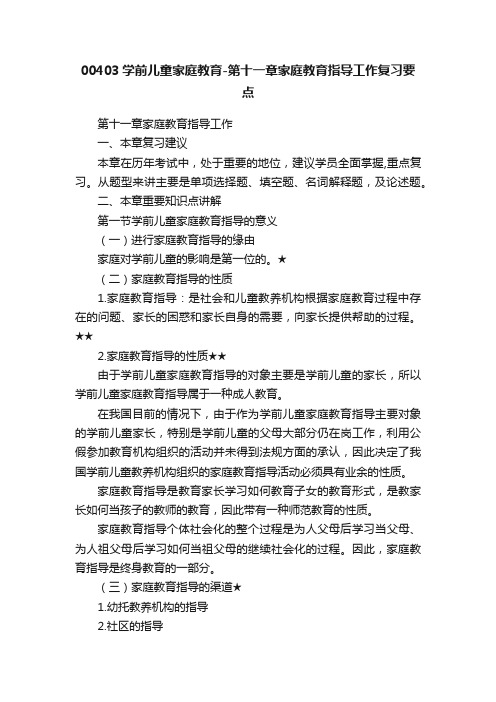 00403 学前儿童家庭教育-第十一章家庭教育指导工作复习要点

第十一章家庭教育指导工作

一、本章复习建议

本章在历年考试中，处于重要的地位，建议学员全面掌握,重点复习。从题型来讲主要是单项选择题、填空题、名词解释题，及论述题。

二、本章重要知识点讲解

第一节学前儿童家庭教育指导的意义

（一）进行家庭教育指导的缘由

家庭对学前儿童的影响是第一位的。★

（二）家庭教育指导的性质

1.家庭教育指导：是社会和儿童教养机构根据家庭教育过程中存在的问题、家长的困惑和家长自身的需要，向家长提供帮助的过程。★★

2.家庭教育指导的性质★★

由于学前儿童家庭教育指导的对象主要是学前儿童的家长，所以学前儿童家庭教育指导属于一种成人教育。

在我国目前的情况下，由于作为学前儿童家庭教育指导主要对象的学前儿童家长，特别是学前儿童的父母大部分仍在岗工作，利用公假参加教育机构组织的活动并未得到法规方面的承认，因此决定了我国学前儿童教养机构组织的家庭教育指导活动必须具有业余的性质。

家庭教育指导是教育家长学习如何教育子女的教育形式，是教家长如何当孩子的教师的教育，因此带有一种师范教育的性质。

家庭教育指导个体社会化的整个过程是为人父母后学习当父母、为人祖父母后学习如何当祖父母的继续社会化的过程。因此，家庭教育指导是终身教育的一部分。

（三）家庭教育指导的渠道★

1.幼托教养机构的指导

2.社区的指导